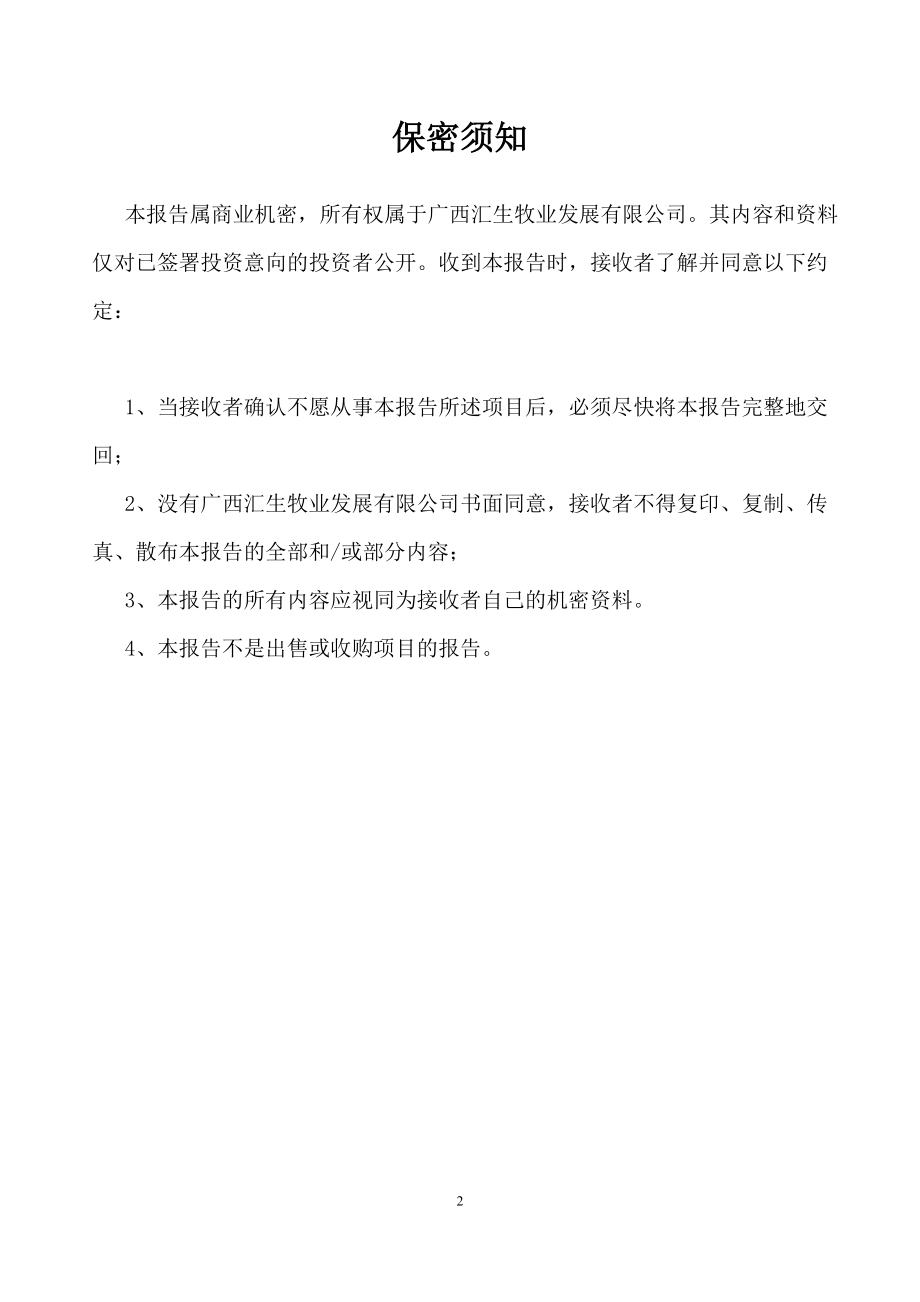 保密须知

本报告属商业机密，所有权属于广西汇生牧业发展有限公司。其内容和资料仅对已签署投资意向的投资者公开。收到本报告时，接收者了解并同意以下约定：

1、当接收者确认不愿从事本报告所述项目后，必须尽快将本报告完整地交回；

2、没有广西汇生牧业发展有限公司书面同意，接收者不得复印、复制、传真、散布本报告的全部和/或部分内容；

3、本报告的所有内容应视同为接收者自己的机密资料。

4、本报告不是出售或收购项目的报告。

2